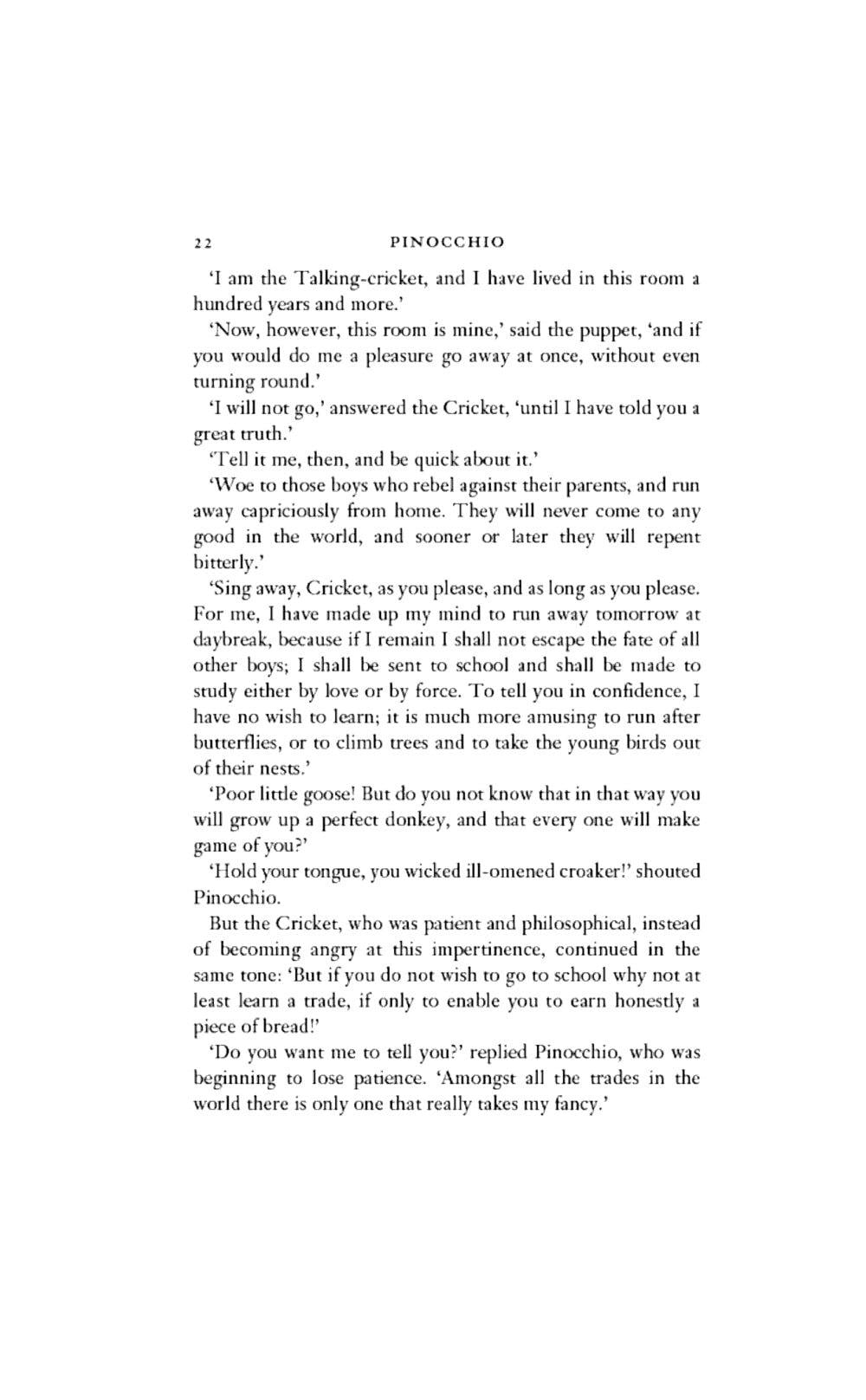 22 PINOCCHIO

'I am the Talking-cricket, and I have lived in this room a hundred years and more.'

'Now, however, this room is mine,' said the puppet, 'and if you would do me a pleasure go away at once, without even turning round.'

'I will not go,' answered the Cricket, 'until I have told you a great truth.'

'Tell it me, then, and be quick about it.'

'Woe to those boys who rebel against their parents, and run away capriciously from home. They will never come to any good in the world, and sooner or later they will repent bitterly.'

'Sing away, Cricket, as you please, and as long as you please. For me, I have made up my mind to run away tomorrow at daybreak, because if I remain I shall not escape the fate of all other boys; I shall be sent to school and shall be made to study either by love or by force. To tell you in confidence, I have no wish to learn; it is much more amusing to run after butterflies, or to climb trees and to take the young birds out of their nests.'

'Poor little goose! But do you not know that in that way you will grow up a perfect donkey, and that every one will make game of you?'

'Hold your tongue, you wicked ill-omened croaker!' shouted Pinocchio.

But the Cricket, who was patient and philosophical, instead of becoming angry at this impertinence, continued in the same tone: 'But if you do not wish to go to school why not at least learn a trade, if only to enable you to earn honestly a piece of bread!'

'Do you want me to tell you?' replied Pinocchio, who was beginning to lose patience. 'Amongst all the trades in the world there is only one that really takes my fancy.'